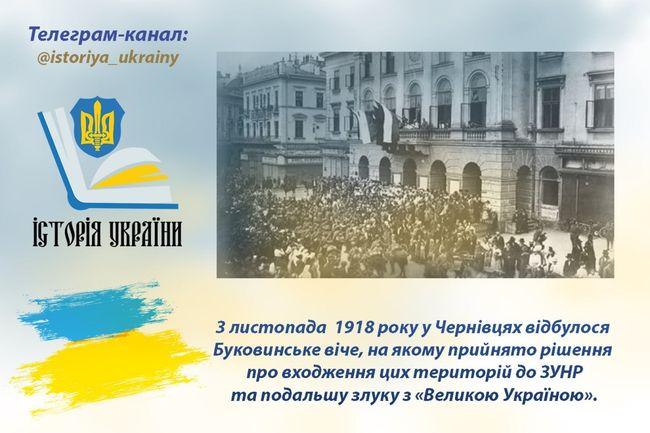 Телеграм-канал:
@istoriya_ukrainy

ІСТОРІЯ УКРАЇНИ

3 листопада 1918 року у Чернівцях відбулося Буковинське віче, на якому прийнято рішення про входження цих територій до ЗУНР та подальшу злуку з «Великою Україною».